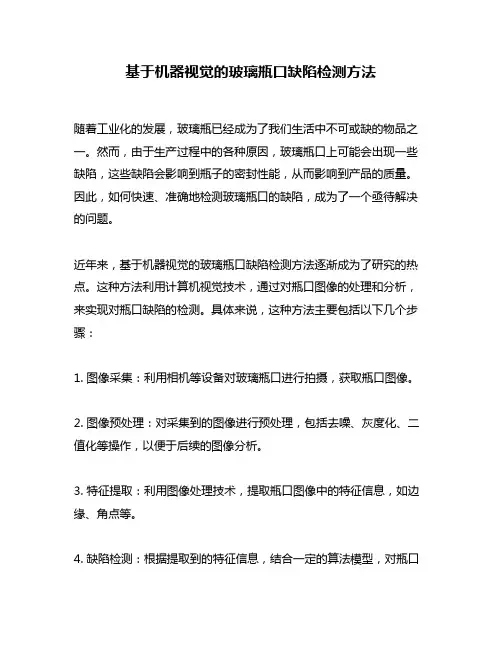 基于机器视觉的玻璃瓶口缺陷检测方法

随着工业化的发展，玻璃瓶已经成为了我们生活中不可或缺的物品之一。然而，由于生产过程中的各种原因，玻璃瓶口上可能会出现一些缺陷，这些缺陷会影响到瓶子的密封性能，从而影响到产品的质量。因此，如何快速、准确地检测玻璃瓶口的缺陷，成为了一个亟待解决的问题。

近年来，基于机器视觉的玻璃瓶口缺陷检测方法逐渐成为了研究的热点。这种方法利用计算机视觉技术，通过对瓶口图像的处理和分析，来实现对瓶口缺陷的检测。具体来说，这种方法主要包括以下几个步骤：

1. 图像采集：利用相机等设备对玻璃瓶口进行拍摄，获取瓶口图像。

2. 图像预处理：对采集到的图像进行预处理，包括去噪、灰度化、二值化等操作，以便于后续的图像分析。

3. 特征提取：利用图像处理技术，提取瓶口图像中的特征信息，如边缘、角点等。

4. 缺陷检测：根据提取到的特征信息，结合一定的算法模型，对瓶口